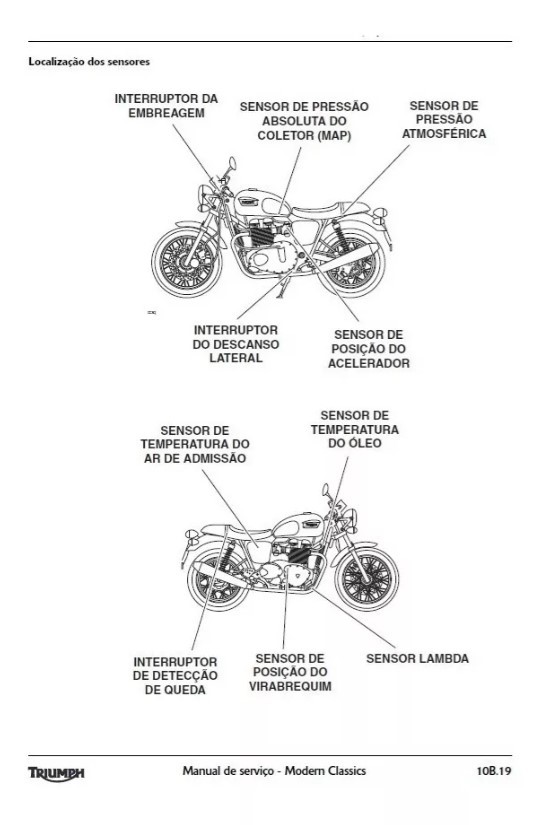 Localização dos sensores

INTERRUPTOR DA EMBREAGEM

SENSOR DE PRESSÃO ABSOLUTA DO COLETOR (MAP)

SENSOR DE PRESSÃO ATMOSFÉRICA

INTERRUPTOR DO DESCANSO LATERAL

SENSOR DE POSIÇÃO DO ACELERADOR

SENSOR DE TEMPERATURA DO AR DE ADMISSÃO

SENSOR DE TEMPERATURA DO ÓLEO

INTERRUPTOR DE DETECÇÃO DE QUEDA

SENSOR DE POSIÇÃO DO VIRABREQUIM

SENSOR LAMBDA

TRIUMPH

Manual de serviço - Modern Classics

10B.19